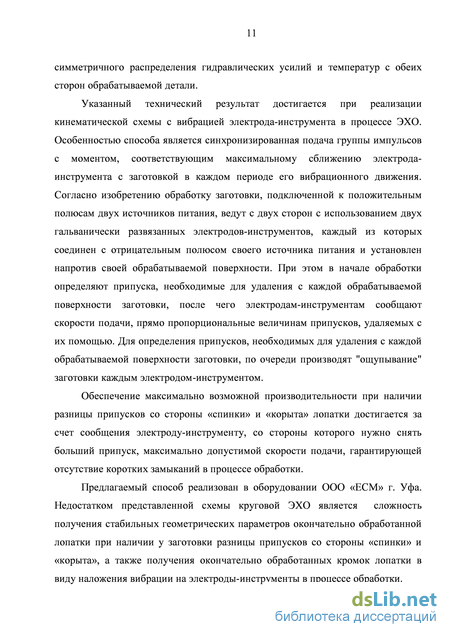 11

симметричного распределения гидравлических усилий и температур с обеих сторон обрабатываемой детали.

Указанный технический результат достигается при реализации кинематической схемы с вибрацией электрода-инструмента в процессе ЭХО. Особенностью способа является синхронизированная подача группы импульсов с моментом, соответствующим максимальному сближению электрода-инструмента с заготовкой в каждом периоде его вибрационного движения. Согласно изобретению обработку заготовки, подключенной к положительным полюсам двух источников питания, ведут с двух сторон с использованием двух гальванически развязанных электродов-инструментов, каждый из которых соединен с отрицательным полюсом своего источника питания и установлен напротив своей обрабатываемой поверхности. При этом в начале обработки определяют припуска, необходимые для удаления с каждой обрабатываемой поверхности заготовки, после чего электродам-инструментам сообщают скорости подачи, прямо пропорциональные величинам припусков, удаляемых с их помощью. Для определения припусков, необходимых для удаления с каждой обрабатываемой поверхности заготовки, по очереди производят "ощупывание" заготовки каждым электродом-инструментом.

Обеспечение максимально возможной производительности при наличии разницы припусков со стороны «спинки» и «корыта» лопатки достигается за счет сообщения электроду-инструменту, со стороны которого нужно снять больший припуск, максимально допустимой скорости подачи, гарантирующей отсутствие коротких замыканий в процессе обработки.

Предлагаемый способ реализован в оборудовании ООО «ЕСМ» г. Уфа. Недостатком представленной схемы круговой ЭХО является сложность получения стабильных геометрических параметров окончательно обработанной лопатки при наличии у заготовки разницы припусков со стороны «спинки» и «корыта», а также получения окончательно обработанных кромок лопатки в виду наложения вибрации на электроды-инструменты в процессе обработки.

dsLib.net
библиотека диссертаций